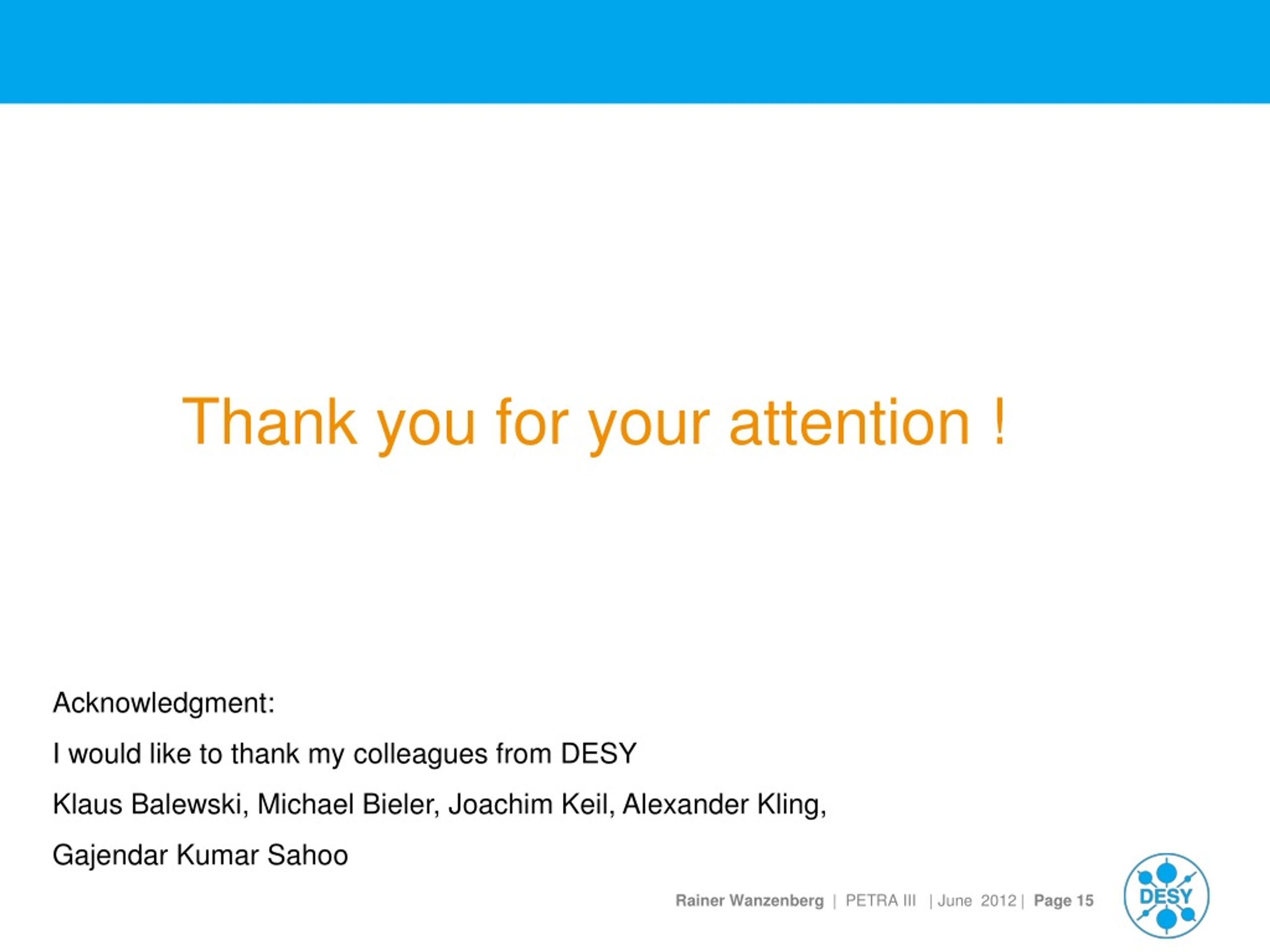 Thank you for your attention !

Acknowledgment:

I would like to thank my colleagues from DESY

Klaus Balewski, Michael Bieler, Joachim Keil, Alexander Kling,

Gajendar Kumar Sahoo

Rainer Wanzenberg | PETRA III | June 2012 | Page 15

DESY